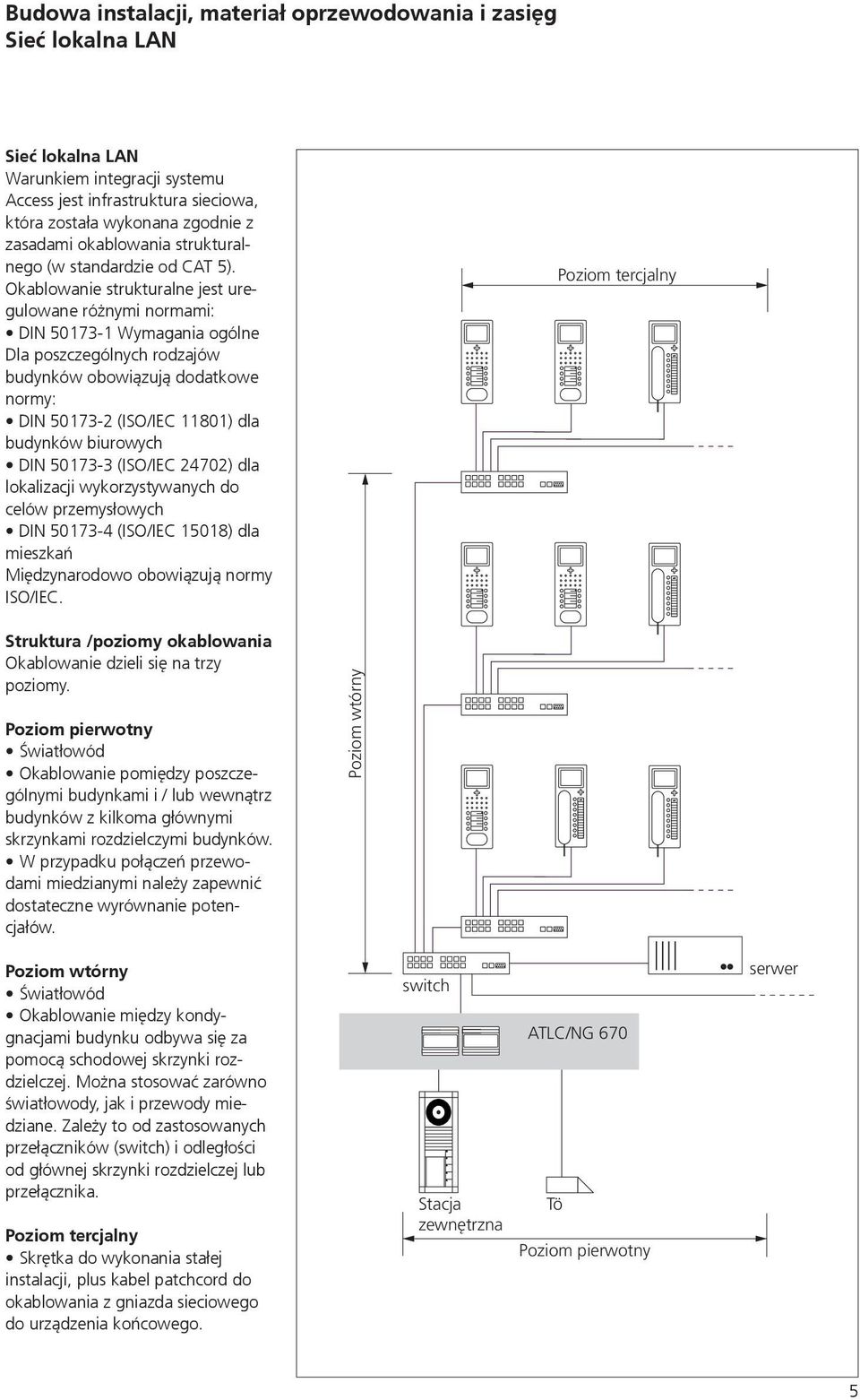 Budowa instalacji, materiał oprzewodowania i zasięg
Sieć lokalna LAN

Sieć lokalna LAN
Warunkiem integracji systemu Access jest infrastruktura sieciowa, która została wykonana zgodnie z zasadami okablowania strukturalnego (w standardzie od CAT 5). Okablowanie strukturalne jest uregulowane różnymi normami:
• DIN 50173-1 Wymagania ogólne
Dla poszczególnych rodzajów budynków obowiązują dodatkowe normy:
• DIN 50173-2 (ISO/IEC 11801) dla budynków biurowych
• DIN 50173-3 (ISO/IEC 24702) dla lokalizacji wykorzystywanych do celów przemysłowych
• DIN 50173-4 (ISO/IEC 15018) dla mieszkań
Międzynarodowo obowiązują normy ISO/IEC.

Struktura /poziomy okablowania
Okablowanie dzieli się na trzy poziomy.

Poziom pierwotny
• Światłowód
• Okablowanie pomiędzy poszczególnymi budynkami i / lub wewnątrz budynków z kilkoma głównymi skrzynkami rozdzielczymi budynków.
• W przypadku połączeń przewodami miedzianymi należy zapewnić dostateczne wyrównanie potencjałów.

Poziom wtórny
• Światłowód
• Okablowanie między kondygnacjami budynku odbywa się za pomocą schodowej skrzynki rozdzielczej. Można stosować zarówno światłowody, jak i przewody miedziane. Zależy to od zastosowanych przełączników (switch) i odległości od głównej skrzynki rozdzielczej lub przełącznika.

Poziom tercjalny
• Skrętka do wykonania stałej instalacji, plus kabel patchcord do okablowania z gniazda sieciowego do urządzenia końcowego.

Poziom tercjalny
Poziom wtórny
switch
serwer
ATLC/NG 670
Stacja zewnętrzna
Tö
Poziom pierwotny

5